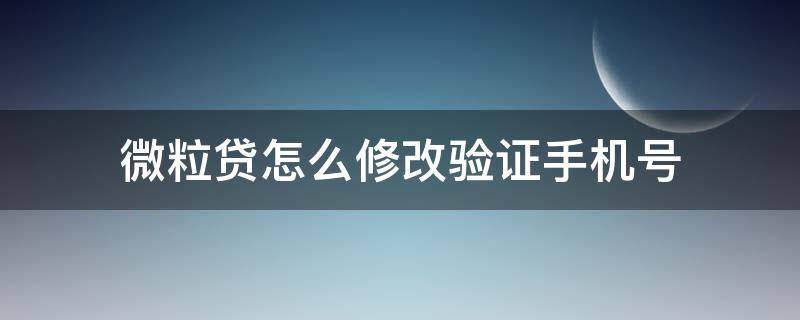 微粒贷怎么修改验证手机号